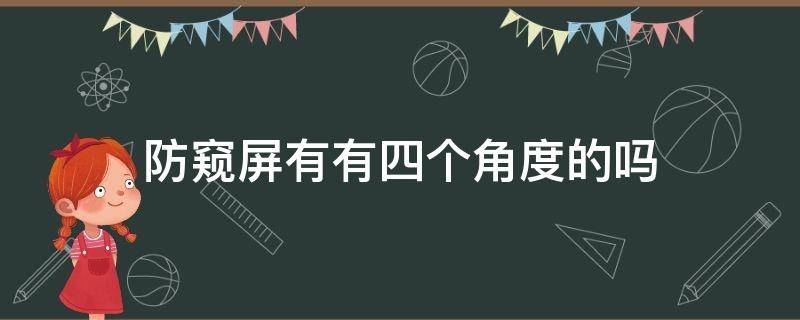 防窥屏有有四个角度的吗